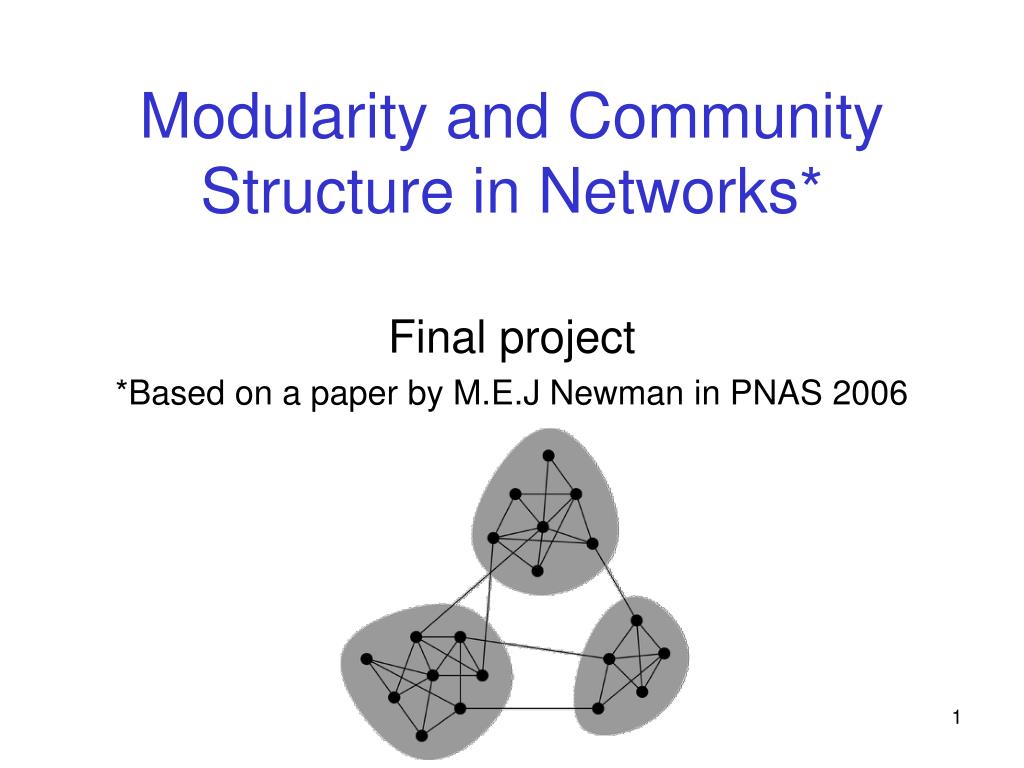 Modularity and Community Structure in Networks*

Final project

*Based on a paper by M.E.J Newman in PNAS 2006

1